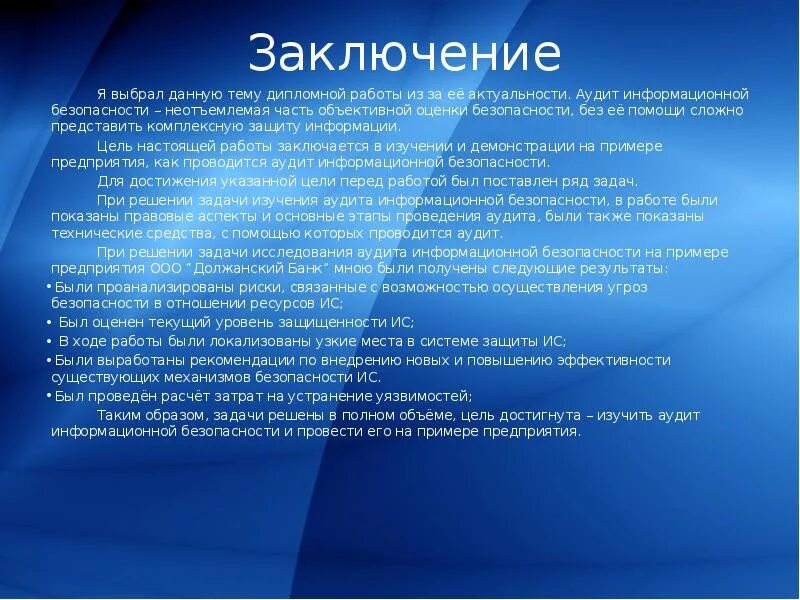 Заключение

Я выбрал данную тему дипломной работы из за её актуальности. Аудит информационной безопасности – неотъемлемая часть объективной оценки безопасности, без её помощи сложно представить комплексную защиту информации.

Цель настоящей работы заключается в изучении и демонстрации на примере предприятия, как проводится аудит информационной безопасности.

Для достижения указанной цели перед работой был поставлен ряд задач.

При решении задачи изучения аудита информационной безопасности, в работе были показаны правовые аспекты и основные этапы проведения аудита, были также показаны технические средства, с помощью которых проводится аудит.

При решении задачи исследования аудита информационной безопасности на примере предприятия ООО "Должанский Банк" мною были получены следующие результаты:

• Были проанализированы риски, связанные с возможностью осуществления угроз безопасности в отношении ресурсов ИС;
• Был оценен текущий уровень защищенности ИС;
• В ходе работы были локализованы узкие места в системе защиты ИС;
• Были выработаны рекомендации по внедрению новых и повышению эффективности существующих механизмов безопасности ИС.
• Был проведён расчёт затрат на устранение уязвимостей;

Таким образом, задачи решены в полном объёме, цель достигнута – изучить аудит информационной безопасности и провести его на примере предприятия.